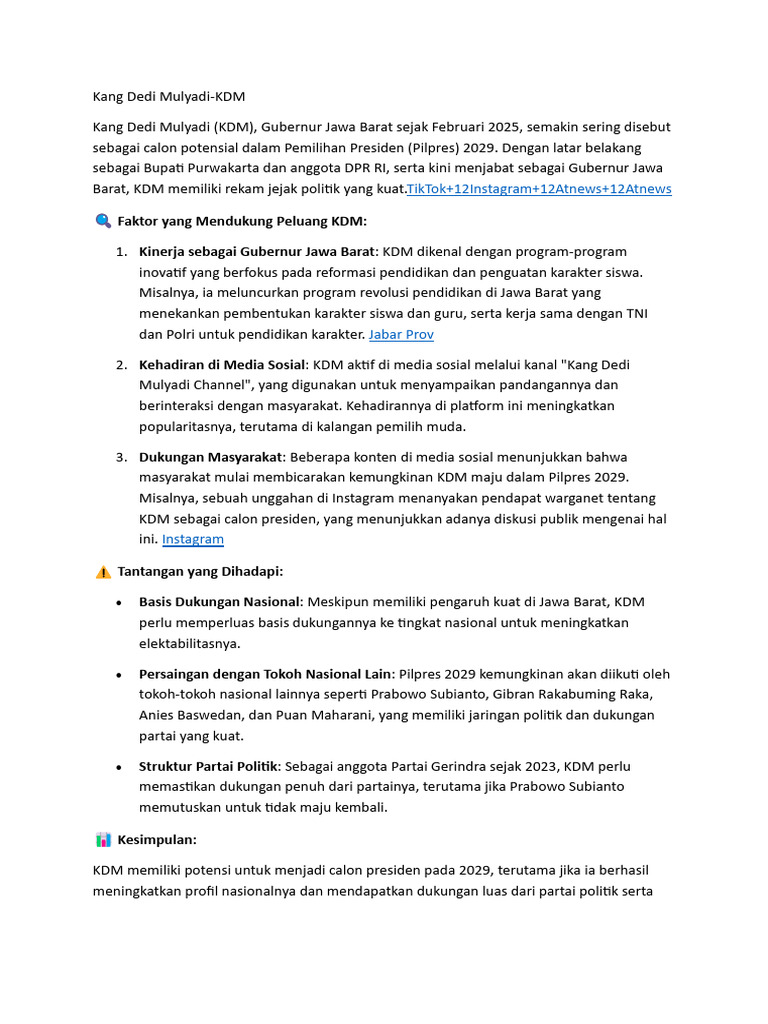 Kang Dedi Mulyadi-KDM

Kang Dedi Mulyadi (KDM), Gubernur Jawa Barat sejak Februari 2025, semakin sering disebut sebagai calon potensial dalam Pemilihan Presiden (Pilpres) 2029. Dengan latar belakang sebagai Bupati Purwakarta dan anggota DPR RI, serta kini menjabat sebagai Gubernur Jawa Barat, KDM memiliki rekam jejak politik yang kuat.TikTok+12Instagram+12Atnews+12Atnews

🔍 Faktor yang Mendukung Peluang KDM:

1. Kinerja sebagai Gubernur Jawa Barat: KDM dikenal dengan program-program inovatif yang berfokus pada reformasi pendidikan dan penguatan karakter siswa. Misalnya, ia meluncurkan program revolusi pendidikan di Jawa Barat yang menekankan pembentukan karakter siswa dan guru, serta kerja sama dengan TNI dan Polri untuk pendidikan karakter. Jabar Prov

2. Kehadiran di Media Sosial: KDM aktif di media sosial melalui kanal "Kang Dedi Mulyadi Channel", yang digunakan untuk menyampaikan pandangannya dan berinteraksi dengan masyarakat. Kehadirannya di platform ini meningkatkan popularitasnya, terutama di kalangan pemilih muda.

3. Dukungan Masyarakat: Beberapa konten di media sosial menunjukkan bahwa masyarakat mulai membicarakan kemungkinan KDM maju dalam Pilpres 2029. Misalnya, sebuah unggahan di Instagram menanyakan pendapat warganet tentang KDM sebagai calon presiden, yang menunjukkan adanya diskusi publik mengenai hal ini. Instagram

⚠️ Tantangan yang Dihadapi:

• Basis Dukungan Nasional: Meskipun memiliki pengaruh kuat di Jawa Barat, KDM perlu memperluas basis dukungannya ke tingkat nasional untuk meningkatkan elektabilitasnya.

• Persaingan dengan Tokoh Nasional Lain: Pilpres 2029 kemungkinan akan diikuti oleh tokoh-tokoh nasional lainnya seperti Prabowo Subianto, Gibran Rakabuming Raka, Anies Baswedan, dan Puan Maharani, yang memiliki jaringan politik dan dukungan partai yang kuat.

• Struktur Partai Politik: Sebagai anggota Partai Gerindra sejak 2023, KDM perlu memastikan dukungan penuh dari partainya, terutama jika Prabowo Subianto memutuskan untuk tidak maju kembali.

📊 Kesimpulan:

KDM memiliki potensi untuk menjadi calon presiden pada 2029, terutama jika ia berhasil meningkatkan profil nasionalnya dan mendapatkan dukungan luas dari partai politik serta